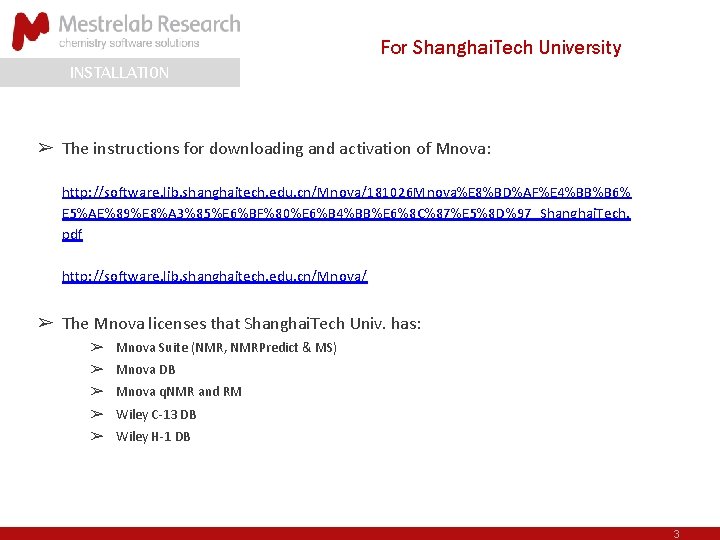 Mestrelab Research
chemistry software solutions

For ShanghaiTech University

INSTALLATION

➢ The instructions for downloading and activation of Mnova:

http://software.lib.shanghaitech.edu.cn/Mnova/181026Mnova%E8%BD%AF%E4%BB%B6%E5%AE%89%E8%A3%85%E6%BF%80%E6%B4%BB%E6%8C%87%E5%8D%97_ShanghaiTech.pdf

http://software.lib.shanghaitech.edu.cn/Mnova/

➢ The Mnova licenses that ShanghaiTech Univ. has:

➢ Mnova Suite (NMR, NMRPredict & MS)
➢ Mnova DB
➢ Mnova qNMR and RM
➢ Wiley C-13 DB
➢ Wiley H-1 DB

3